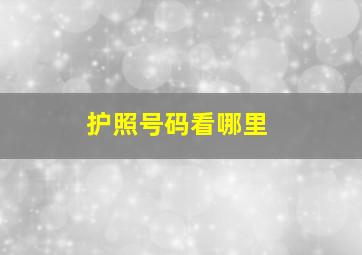 护照号码看哪里